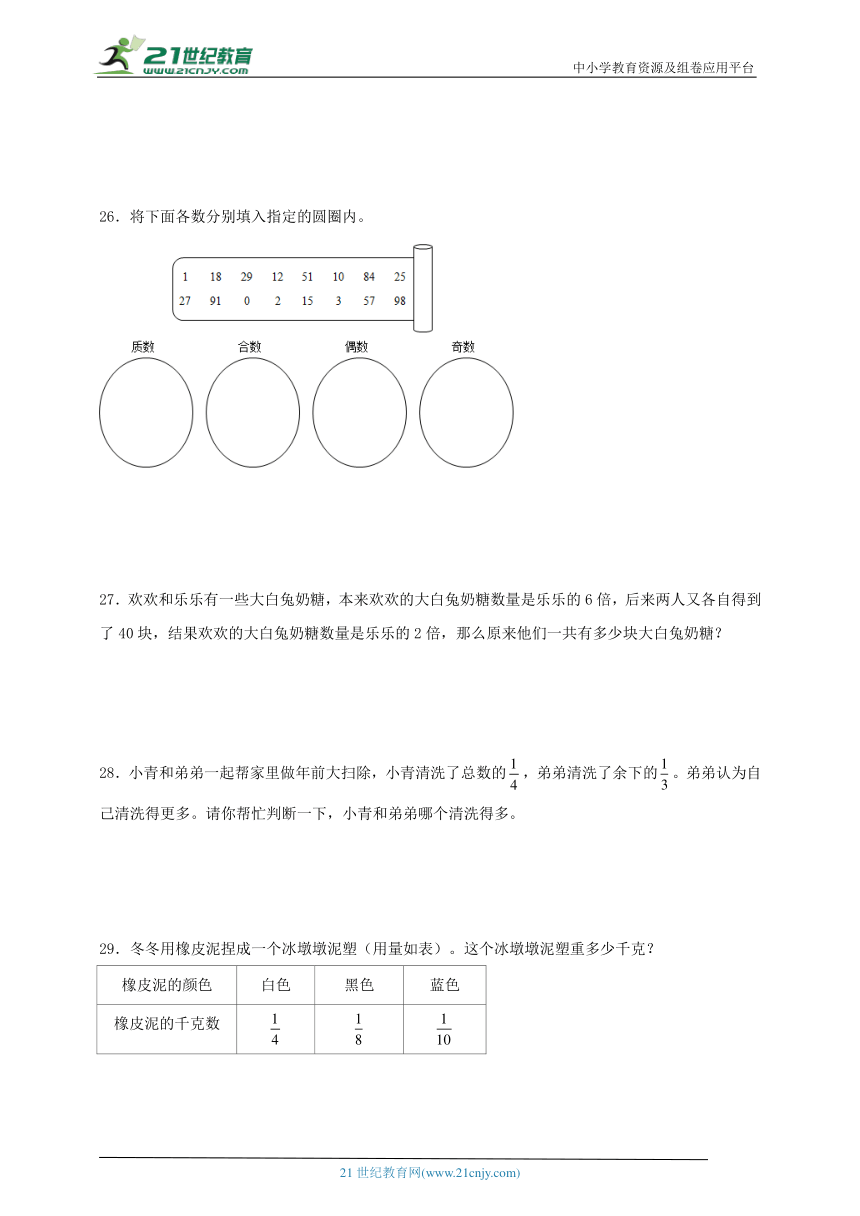 21世纪教育 www.21cnjy.com

中小学教育资源及组卷应用平台

26．将下面各数分别填入指定的圆圈内。

1　18　29　12　51　10　84　25
27　91　0　2　15　3　57　98

质数　　合数　　偶数　　奇数

27．欢欢和乐乐有一些大白兔奶糖，本来欢欢的大白兔奶糖数量是乐乐的 6 倍，后来两人又各自得到了 40 块，结果欢欢的大白兔奶糖数量是乐乐的 2 倍，那么原来他们一共有多少块大白兔奶糖？

28．小青和弟弟一起帮家里做年前大扫除，小青清洗了总数的$\frac{1}{4}$，弟弟清洗了余下的$\frac{1}{3}$。弟弟认为自己清洗得更多。请你帮忙判断一下，小青和弟弟哪个清洗得多。

29．冬冬用橡皮泥捏成一个冰墩墩泥塑（用量如表）。这个冰墩墩泥塑重多少千克？

| 橡皮泥的颜色 | 白色 | 黑色 | 蓝色 |
|---|---|---|---|
| 橡皮泥的千克数 | $\frac{1}{4}$ | $\frac{1}{8}$ | $\frac{1}{10}$ |

21 世纪教育网(www.21cnjy.com)